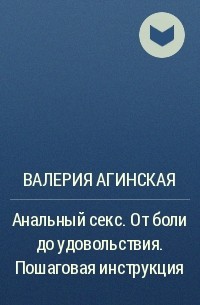 ВАЛЕРИЯ АГИНСКАЯ

Анальный секс. От боли до удовольствия. Пошаговая инструкция